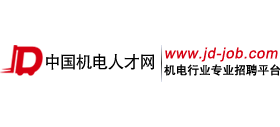 JD 中国机电人才网

www.jd-job.com
机电行业专业招聘平台